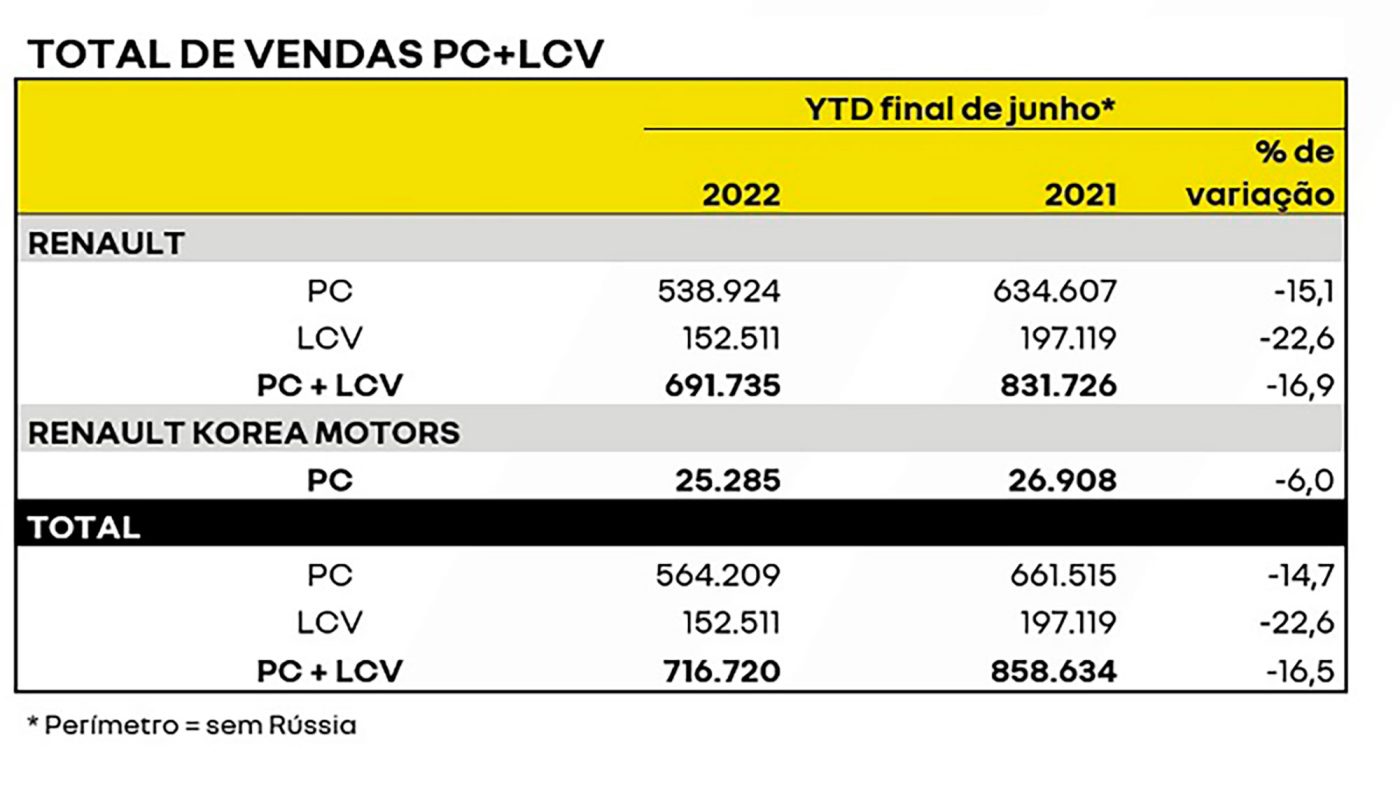 TOTAL DE VENDAS PC+LCV

| | YTD final de junho* | | |
|---|---|---|---|
| | 2022 | 2021 | % de variação |
| RENAULT | | | |
| PC | 538.924 | 634.607 | -15,1 |
| LCV | 152.511 | 197.119 | -22,6 |
| PC + LCV | 691.735 | 831.726 | -16,9 |
| RENAULT KOREA MOTORS | | | |
| PC | 25.285 | 26.908 | -6,0 |
| TOTAL | | | |
| PC | 564.209 | 661.515 | -14,7 |
| LCV | 152.511 | 197.119 | -22,6 |
| PC + LCV | 716.720 | 858.634 | -16,5 |

* Perímetro = sem Rússia